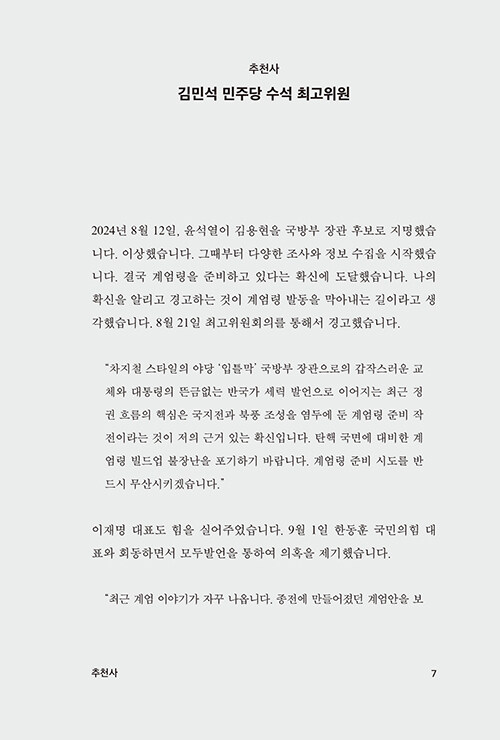 추천사

김민석 민주당 수석 최고위원

2024년 8월 12일, 윤석열이 김용현을 국방부 장관 후보로 지명했습니다. 이상했습니다. 그때부터 다양한 조사와 정보 수집을 시작했습니다. 결국 계엄령을 준비하고 있다는 확신에 도달했습니다. 나의 확신을 알리고 경고하는 것이 계엄령 발동을 막아내는 길이라고 생각했습니다. 8월 21일 최고위원회의를 통해서 경고했습니다.

"차지철 스타일의 야당 '입틀막' 국방부 장관으로의 갑작스러운 교체와 대통령의 뜬금없는 반국가 세력 발언으로 이어지는 최근 정권 흐름의 핵심은 국지전과 북풍 조성을 염두에 둔 계엄령 준비 작전이라는 것이 저의 근거 있는 확신입니다. 탄핵 국면에 대비한 계엄령 빌드업 불장난을 포기하기 바랍니다. 계엄령 준비 시도를 반드시 무산시키겠습니다."

이재명 대표도 힘을 실어주었습니다. 9월 1일 한동훈 국민의힘 대표와 회동하면서 모두발언을 통하여 의혹을 제기했습니다.

"최근 계엄 이야기가 자꾸 나옵니다. 종전에 만들어졌던 계엄안을 보

추천사 7